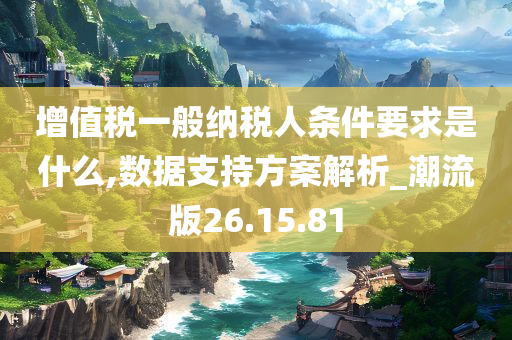 增值税一般纳税人条件要求是什么,数据支持方案解析_潮流版26.15.81